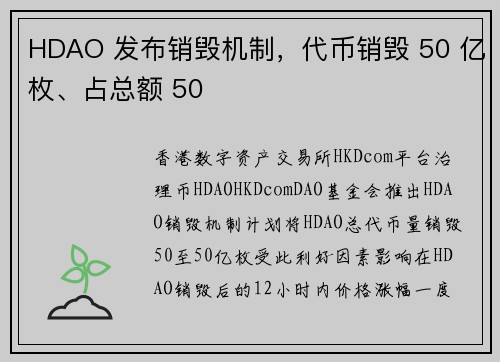 HDAO 发布销毁机制，代币销毁 50 亿枚、占总额 50

香港数字资产交易所HKDcom平台治理币HDAOHKDcomDAO基金会推出HDAO销毁机制计划将HDAO总代币量销毁50至50亿枚受此利好因素影响在HDAO销毁后的12小时内价格涨幅一度